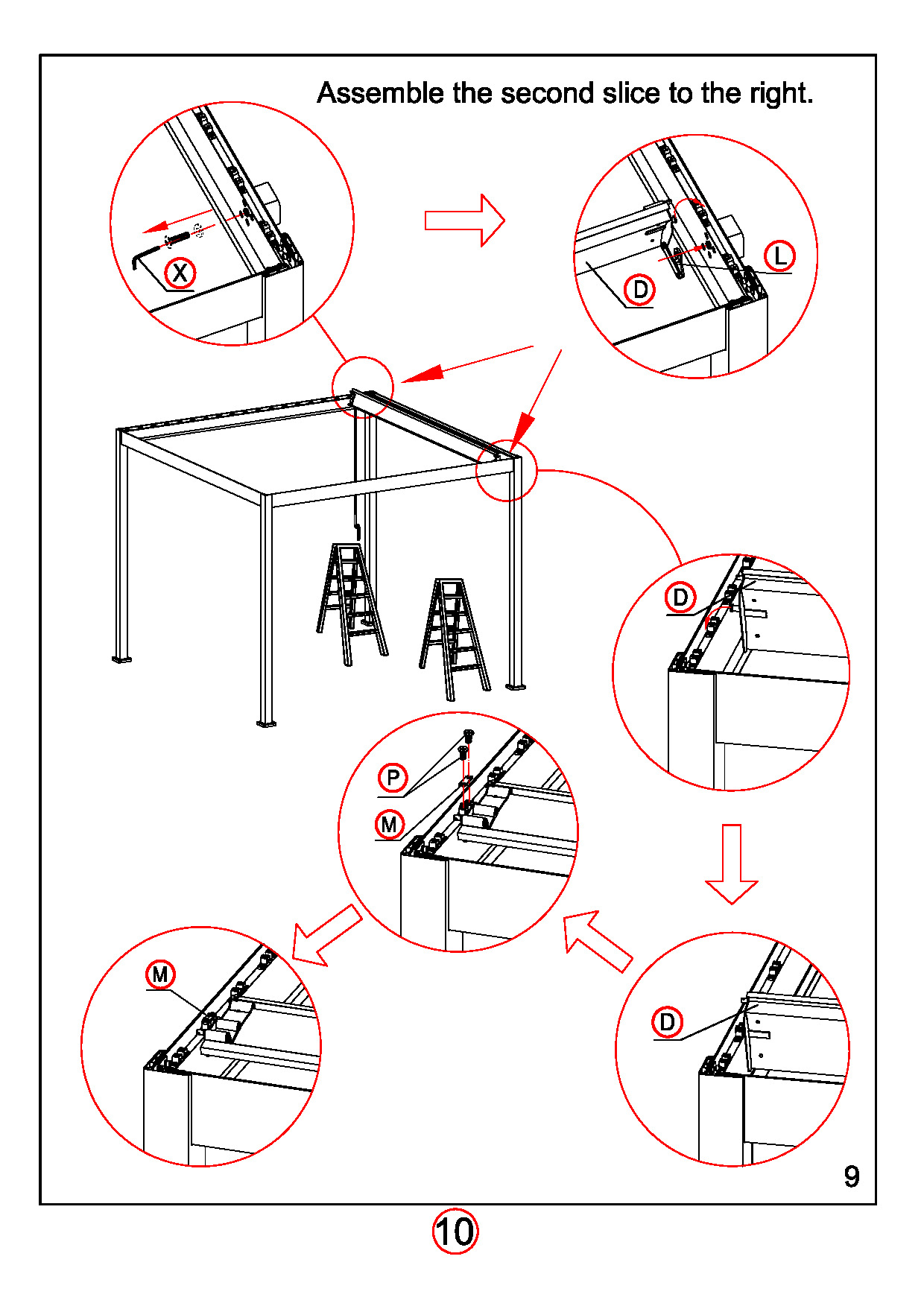 Assemble the second slice to the right.

X

D

L

D

P

M

M

D

9

10